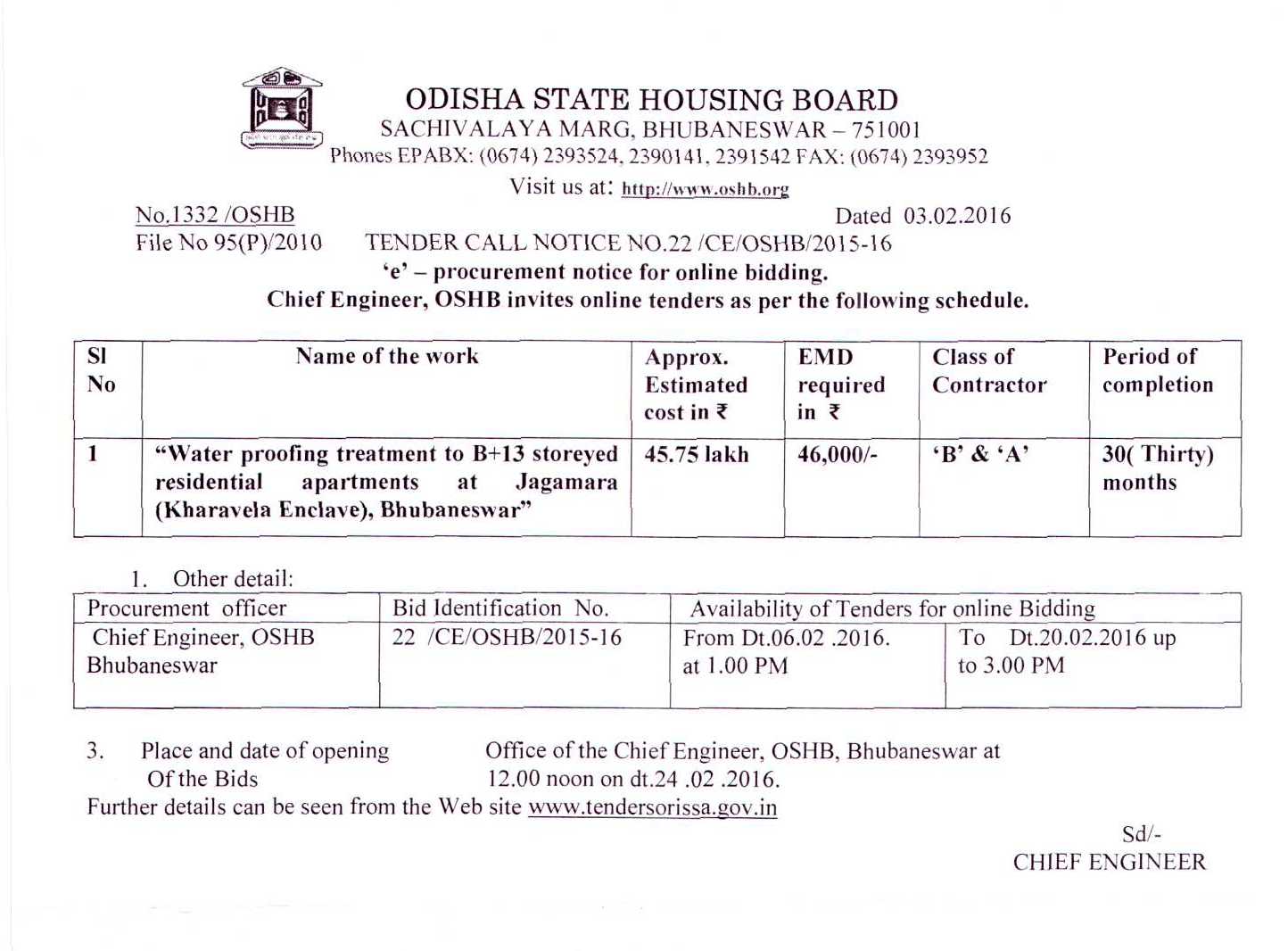 ODISHA STATE HOUSING BOARD
SACHIVALAYA MARG, BHUBANESWAR – 751001
Phones EPABX: (0674) 2393524, 2390141, 2391542 FAX: (0674) 2393952
Visit us at: http://www.oshb.org

No.1332 /OSHB
Dated 03.02.2016
File No 95(P)/2010 TENDER CALL NOTICE NO.22 /CE/OSHB/2015-16
'e' – procurement notice for online bidding.
Chief Engineer, OSHB invites online tenders as per the following schedule.

| Sl No | Name of the work | Approx. Estimated cost in ₹ | EMD required in ₹ | Class of Contractor | Period of completion |
|---|---|---|---|---|---|
| 1 | "Water proofing treatment to B+13 storeyed residential apartments at Jagamara (Kharavela Enclave), Bhubaneswar" | 45.75 lakh | 46,000/- | 'B' & 'A' | 30( Thirty) months |

1. Other detail:

| Procurement officer | Bid Identification No. | Availability of Tenders for online Bidding | |
|---|---|---|---|
| Chief Engineer, OSHB Bhubaneswar | 22 /CE/OSHB/2015-16 | From Dt.06.02 .2016. at 1.00 PM | To Dt.20.02.2016 up to 3.00 PM |

3. Place and date of opening Of the Bids
Office of the Chief Engineer, OSHB, Bhubaneswar at 12.00 noon on dt.24 .02 .2016.
Further details can be seen from the Web site www.tendersorissa.gov.in

Sd/-
CHIEF ENGINEER